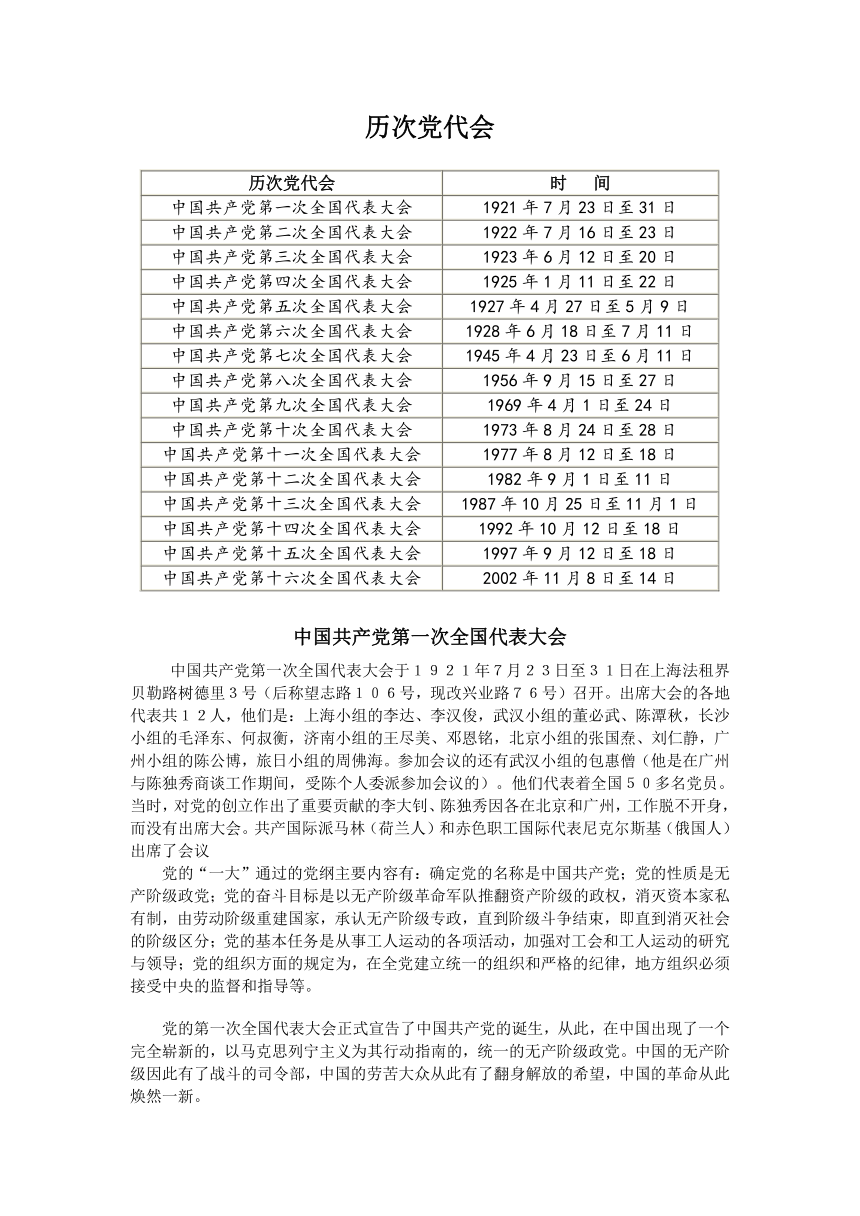 历次党代会

| 历次党代会 | 时　间 |
|---|---|
| 中国共产党第一次全国代表大会 | 1921 年 7 月 23 日至 31 日 |
| 中国共产党第二次全国代表大会 | 1922 年 7 月 16 日至 23 日 |
| 中国共产党第三次全国代表大会 | 1923 年 6 月 12 日至 20 日 |
| 中国共产党第四次全国代表大会 | 1925 年 1 月 11 日至 22 日 |
| 中国共产党第五次全国代表大会 | 1927 年 4 月 27 日至 5 月 9 日 |
| 中国共产党第六次全国代表大会 | 1928 年 6 月 18 日至 7 月 11 日 |
| 中国共产党第七次全国代表大会 | 1945 年 4 月 23 日至 6 月 11 日 |
| 中国共产党第八次全国代表大会 | 1956 年 9 月 15 日至 27 日 |
| 中国共产党第九次全国代表大会 | 1969 年 4 月 1 日至 24 日 |
| 中国共产党第十次全国代表大会 | 1973 年 8 月 24 日至 28 日 |
| 中国共产党第十一次全国代表大会 | 1977 年 8 月 12 日至 18 日 |
| 中国共产党第十二次全国代表大会 | 1982 年 9 月 1 日至 11 日 |
| 中国共产党第十三次全国代表大会 | 1987 年 10 月 25 日至 11 月 1 日 |
| 中国共产党第十四次全国代表大会 | 1992 年 10 月 12 日至 18 日 |
| 中国共产党第十五次全国代表大会 | 1997 年 9 月 12 日至 18 日 |
| 中国共产党第十六次全国代表大会 | 2002 年 11 月 8 日至 14 日 |

中国共产党第一次全国代表大会

中国共产党第一次全国代表大会于１９２１年７月２３日至３１日在上海法租界贝勒路树德里３号（后称望志路１０６号，现改兴业路７６号）召开。出席大会的各地代表共１２人，他们是：上海小组的李达、李汉俊，武汉小组的董必武、陈潭秋，长沙小组的毛泽东、何叔衡，济南小组的王尽美、邓恩铭，北京小组的张国焘、刘仁静，广州小组的陈公博，旅日小组的周佛海。参加会议的还有武汉小组的包惠僧（他是在广州与陈独秀商谈工作期间，受陈个人委派参加会议的）。他们代表着全国５０多名党员。当时，对党的创立作出了重要贡献的李大钊、陈独秀因各在北京和广州，工作脱不开身，而没有出席大会。共产国际派马林（荷兰人）和赤色职工国际代表尼克尔斯基（俄国人）出席了会议

党的“一大”通过的党纲主要内容有：确定党的名称是中国共产党；党的性质是无产阶级政党；党的奋斗目标是以无产阶级革命军队推翻资产阶级的政权，消灭资本家私有制，由劳动阶级重建国家，承认无产阶级专政，直到阶级斗争结束，即直到消灭社会的阶级区分；党的基本任务是从事工人运动的各项活动，加强对工会和工人运动的研究与领导；党的组织方面的规定为，在全党建立统一的组织和严格的纪律，地方组织必须接受中央的监督和指导等。

党的第一次全国代表大会正式宣告了中国共产党的诞生，从此，在中国出现了一个完全崭新的，以马克思列宁主义为其行动指南的，统一的无产阶级政党。中国的无产阶级因此有了战斗的司令部，中国的劳苦大众从此有了翻身解放的希望，中国的革命从此焕然一新。